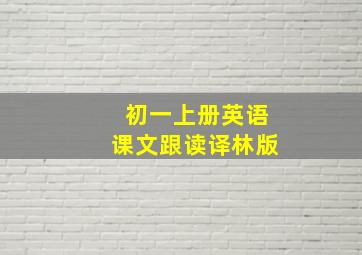 初一上册英语
课文跟读译林版